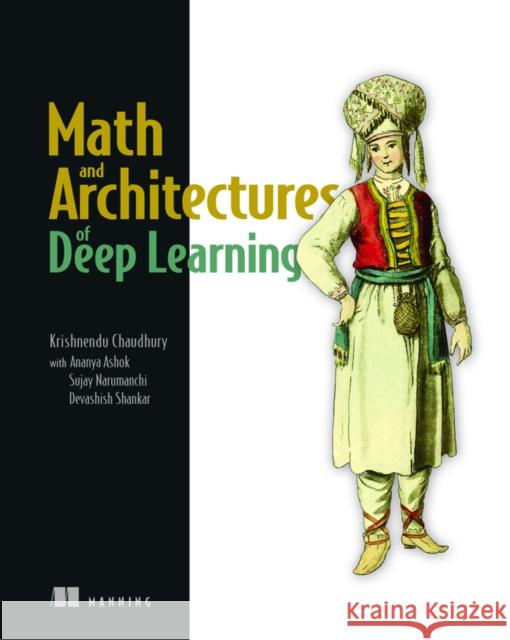 Math
and
Architectures
of
Deep Learning

Krishnendu Chaudhury
with Ananya Ashok
Sujay Narumanchi
Devashish Shankar

MANNING

Kraina Książek